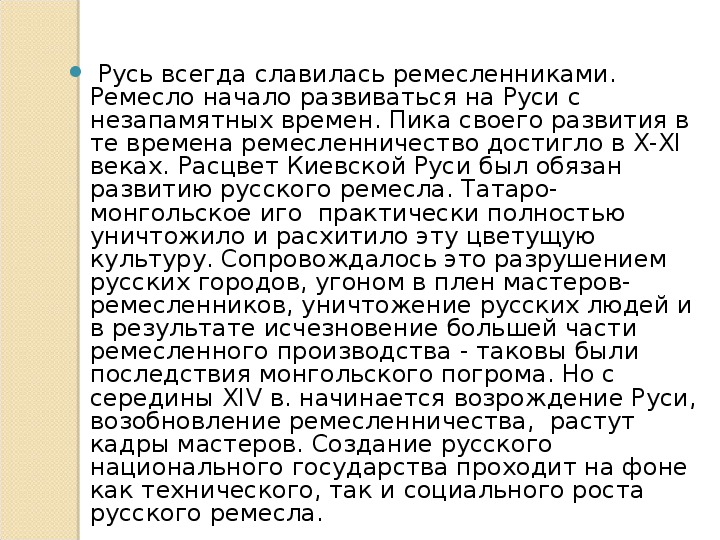 Русь всегда славилась ремесленниками. Ремесло начало развиваться на Руси с незапамятных времен. Пика своего развития в те времена ремесленничество достигло в X-XI веках. Расцвет Киевской Руси был обязан развитию русского ремесла. Татаро-монгольское иго практически полностью уничтожило и расхитило эту цветущую культуру. Сопровождалось это разрушением русских городов, угоном в плен мастеров-ремесленников, уничтожение русских людей и в результате исчезновение большей части ремесленного производства - таковы были последствия монгольского погрома. Но с середины XIV в. начинается возрождение Руси, возобновление ремесленничества, растут кадры мастеров. Создание русского национального государства проходит на фоне как технического, так и социального роста русского ремесла.